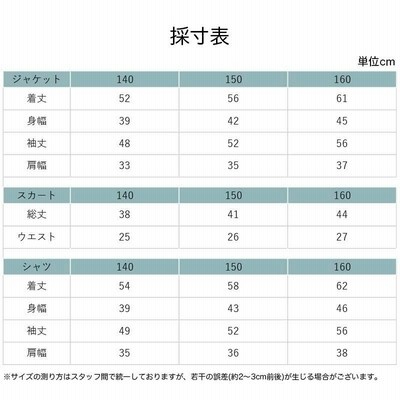 採寸表

単位cm

| ジャケット | 140 | 150 | 160 |
|---|---|---|---|
| 着丈 | 52 | 56 | 61 |
| 身幅 | 39 | 42 | 45 |
| 袖丈 | 48 | 52 | 56 |
| 肩幅 | 33 | 35 | 37 |

| スカート | 140 | 150 | 160 |
|---|---|---|---|
| 総丈 | 38 | 41 | 44 |
| ウエスト | 25 | 26 | 27 |

| シャツ | 140 | 150 | 160 |
|---|---|---|---|
| 着丈 | 54 | 58 | 62 |
| 身幅 | 39 | 43 | 46 |
| 袖丈 | 49 | 52 | 56 |
| 肩幅 | 35 | 36 | 38 |

※サイズの測り方はスタッフ間で統一しておりますが、若干の誤差(約2～3cm前後)が生じる場合がございます。